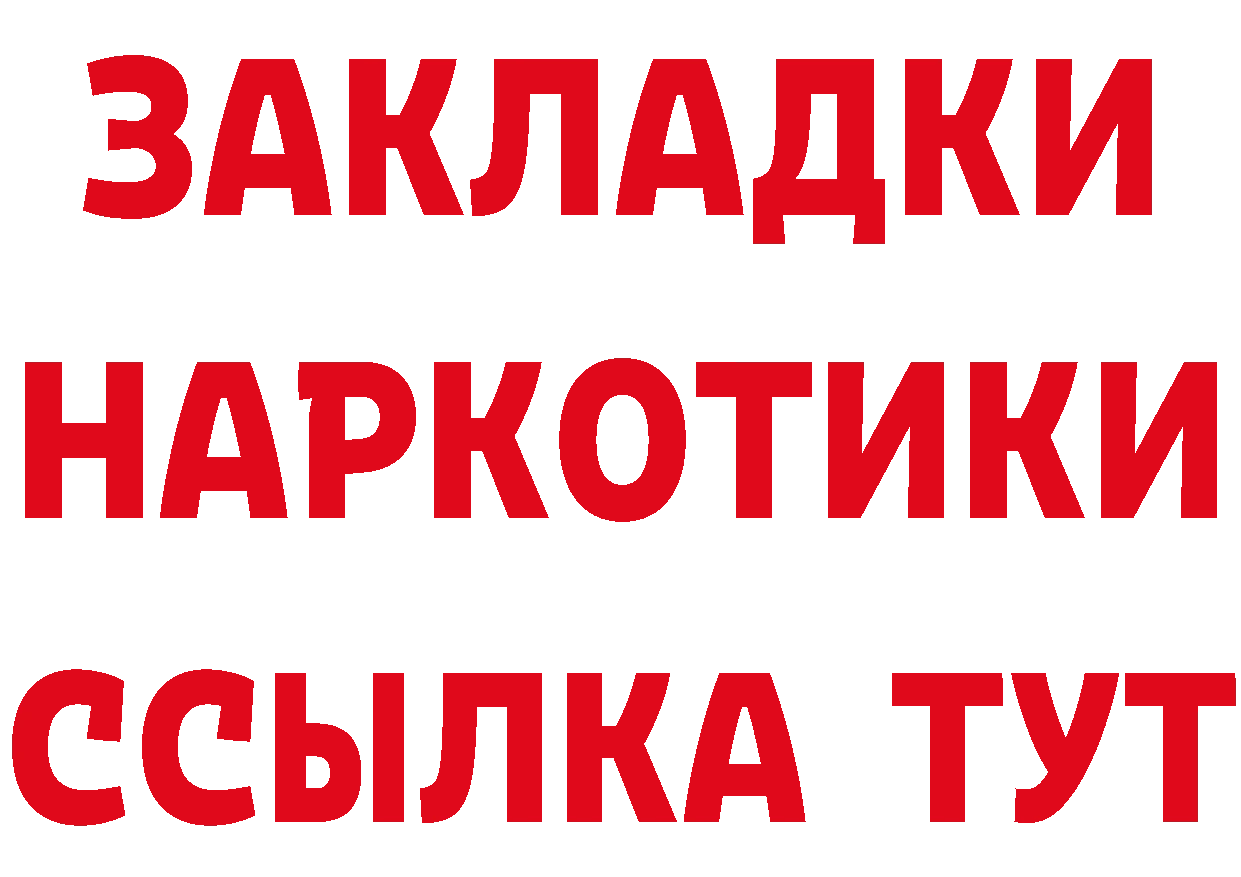 ЗАКЛАДКИ НАРКОТИКИ ССЫЛКА ТУТ